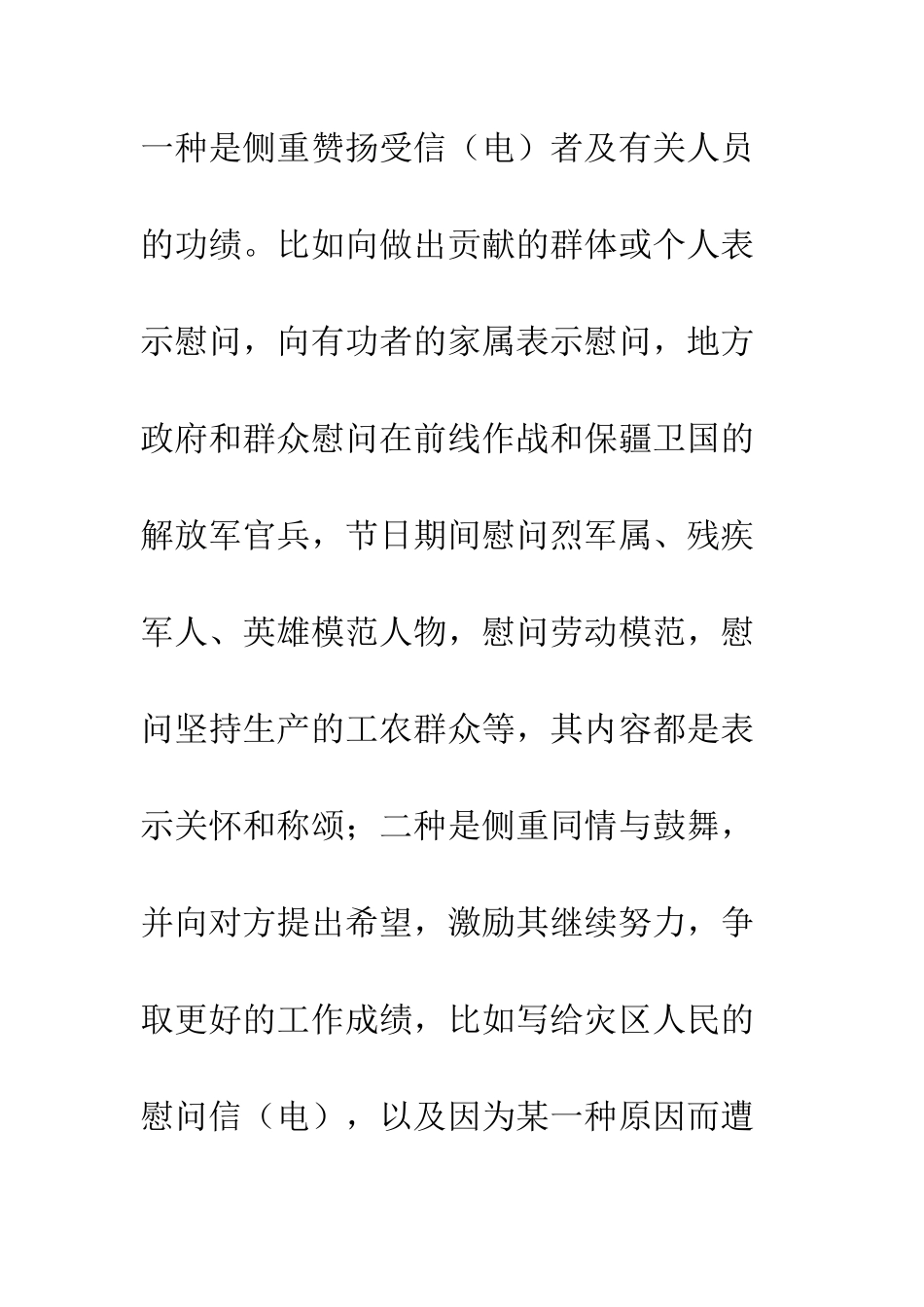 一种是侧重赞扬受信（电）者及有关人员的功绩。比如向做出贡献的群体或个人表示慰问，向有功者的家属表示慰问，地方政府和群众慰问在前线作战和保疆卫国的解放军官兵，节日期间慰问烈军属、残疾军人、英雄模范人物，慰问劳动模范，慰问坚持生产的工农群众等，其内容都是表示关怀和称颂；二种是侧重同情与鼓舞，并向对方提出希望，激励其继续努力，争取更好的工作成绩，比如写给灾区人民的慰问信（电），以及因为某一种原因而遭